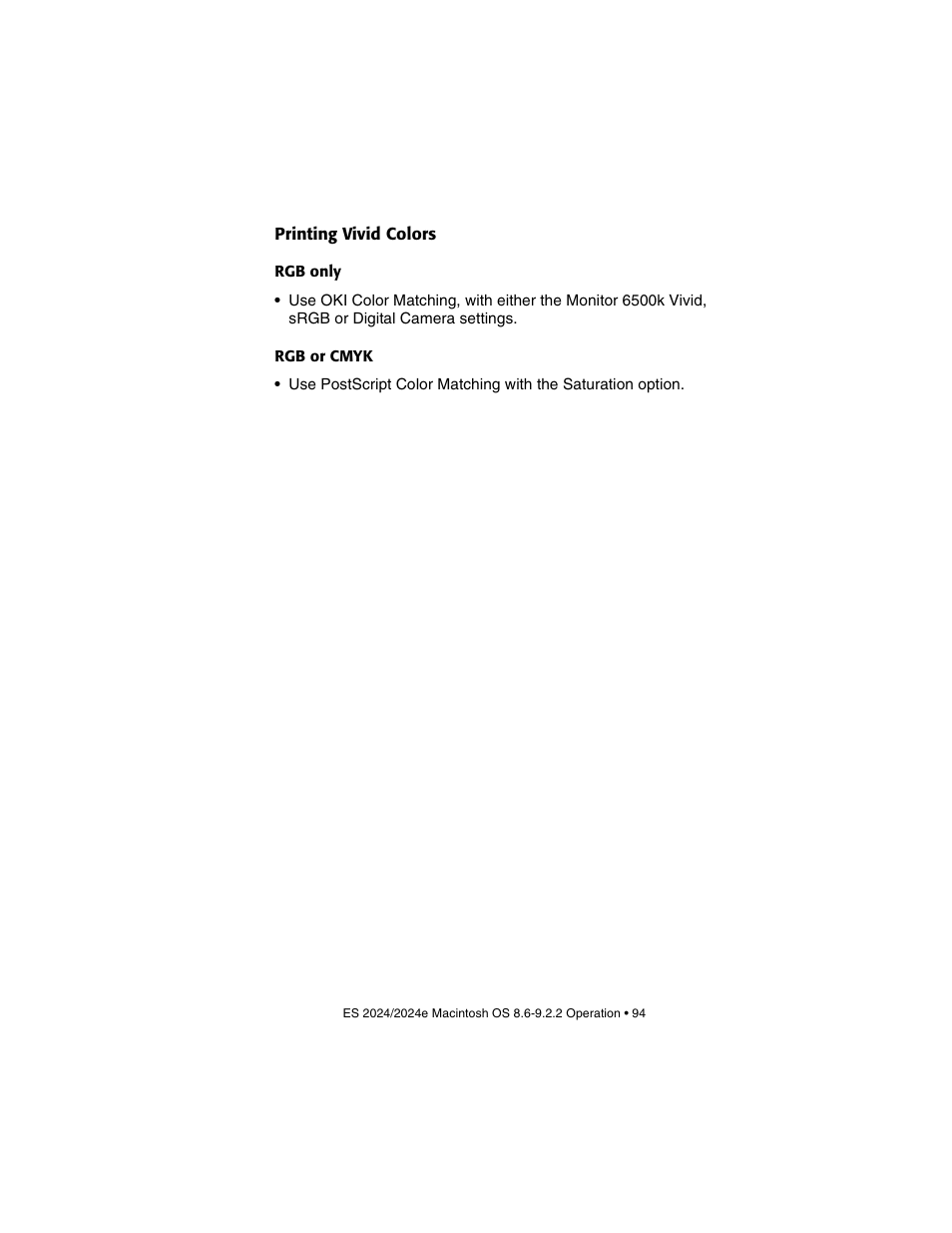 Printing Vivid Colors

RGB only

• Use OKI Color Matching, with either the Monitor 6500k Vivid, sRGB or Digital Camera settings.

RGB or CMYK

• Use PostScript Color Matching with the Saturation option.

ES 2024/2024e Macintosh OS 8.6-9.2.2 Operation • 94